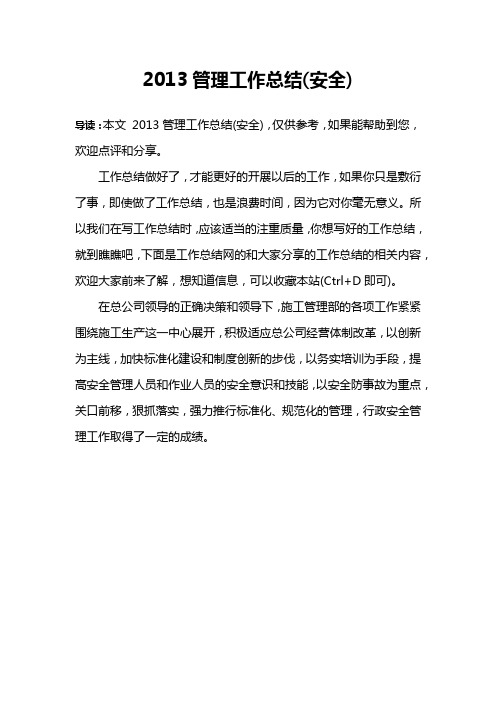 2013 管理工作总结(安全)

导读：本文 2013 管理工作总结(安全)，仅供参考，如果能帮助到您，欢迎点评和分享。

工作总结做好了，才能更好的开展以后的工作，如果你只是敷衍了事，即使做了工作总结，也是浪费时间，因为它对你毫无意义。所以我们在写工作总结时，应该适当的注重质量，你想写好的工作总结，就到瞧瞧吧，下面是工作总结网的和大家分享的工作总结的相关内容，欢迎大家前来了解，想知道信息，可以收藏本站(Ctrl+D 即可)。

在总公司领导的正确决策和领导下，施工管理部的各项工作紧紧围绕施工生产这一中心展开，积极适应总公司经营体制改革，以创新为主线，加快标准化建设和制度创新的步伐，以务实培训为手段，提高安全管理人员和作业人员的安全意识和技能，以安全防事故为重点，关口前移，狠抓落实，强力推行标准化、规范化的管理，行政安全管理工作取得了一定的成绩。